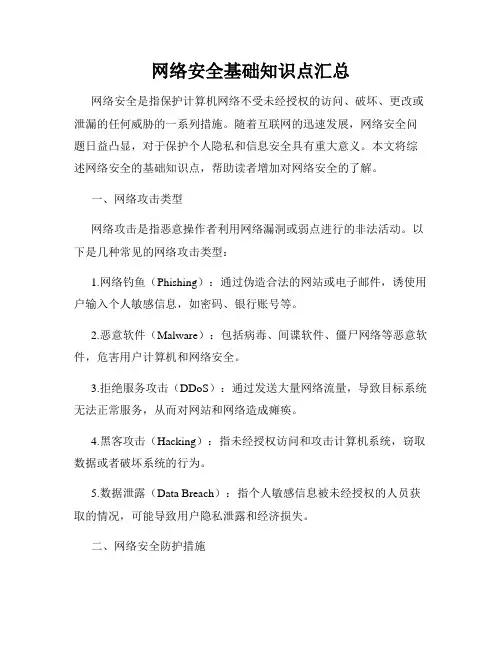 网络安全基础知识点汇总

网络安全是指保护计算机网络不受未经授权的访问、破坏、更改或泄漏的任何威胁的一系列措施。随着互联网的迅速发展，网络安全问题日益凸显，对于保护个人隐私和信息安全具有重大意义。本文将综述网络安全的基础知识点，帮助读者增加对网络安全的了解。

一、网络攻击类型

网络攻击是指恶意操作者利用网络漏洞或弱点进行的非法活动。以下是几种常见的网络攻击类型：

1.网络钓鱼（Phishing）：通过伪造合法的网站或电子邮件，诱使用户输入个人敏感信息，如密码、银行账号等。

2.恶意软件（Malware）：包括病毒、间谍软件、僵尸网络等恶意软件，危害用户计算机和网络安全。

3.拒绝服务攻击（DDoS）：通过发送大量网络流量，导致目标系统无法正常服务，从而对网站和网络造成瘫痪。

4.黑客攻击（Hacking）：指未经授权访问和攻击计算机系统，窃取数据或者破坏系统的行为。

5.数据泄露（Data Breach）：指个人敏感信息被未经授权的人员获取的情况，可能导致用户隐私泄露和经济损失。

二、网络安全防护措施